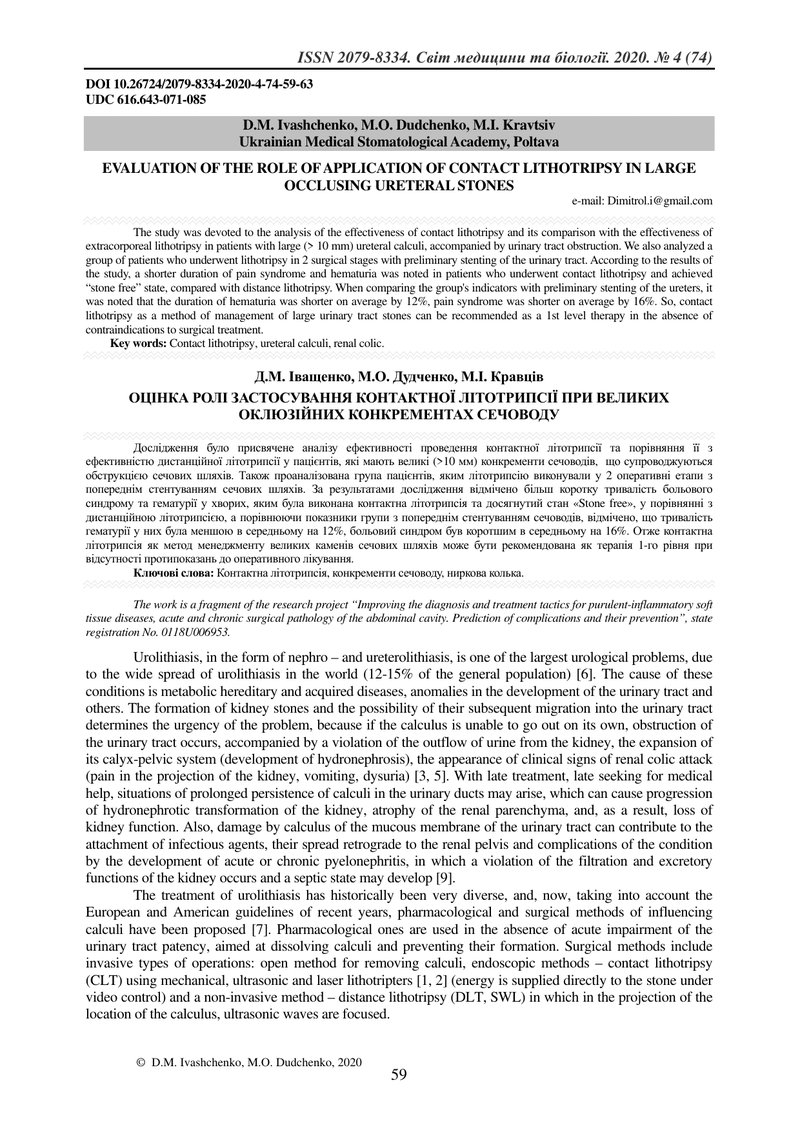 ISSN 2079-8334. Світ медицини та біології. 2020. № 4 (74)

DOI 10.26724/2079-8334-2020-4-74-59-63
UDC 616.643-071-085

D.M. Ivashchenko, M.O. Dudchenko, M.I. Kravtsiv
Ukrainian Medical Stomatological Academy, Poltava

EVALUATION OF THE ROLE OF APPLICATION OF CONTACT LITHOTRIPSY IN LARGE OCCLUSING URETERAL STONES

e-mail: Dimitrol.i@gmail.com

The study was devoted to the analysis of the effectiveness of contact lithotripsy and its comparison with the effectiveness of extracorporeal lithotripsy in patients with large (> 10 mm) ureteral calculi, accompanied by urinary tract obstruction. We also analyzed a group of patients who underwent lithotripsy in 2 surgical stages with preliminary stenting of the urinary tract. According to the results of the study, a shorter duration of pain syndrome and hematuria was noted in patients who underwent contact lithotripsy and achieved "stone free" state, compared with distance lithotripsy. When comparing the group's indicators with preliminary stenting of the ureters, it was noted that the duration of hematuria was shorter on average by 12%, pain syndrome was shorter on average by 16%. So, contact lithotripsy as a method of management of large urinary tract stones can be recommended as a 1st level therapy in the absence of contraindications to surgical treatment.
Key words: Contact lithotripsy, ureteral calculi, renal colic.

Д.М. Іващенко, М.О. Дудченко, М.І. Кравців
ОЦІНКА РОЛІ ЗАСТОСУВАННЯ КОНТАКТНОЇ ЛІТОТРИПСІЇ ПРИ ВЕЛИКИХ ОКЛЮЗІЙНИХ КОНКРЕМЕНТАХ СЕЧОВОДУ

Дослідження було присвячене аналізу ефективності проведення контактної літотрипсії та порівняння її з ефективністю дистанційної літотрипсії у пацієнтів, які мають великі (>10 мм) конкременти сечоводів, що супроводжуються обструкцією сечових шляхів. Також проаналізована група пацієнтів, яким літотрипсію виконували у 2 оперативні етапи з попереднім стентуванням сечових шляхів. За результатами дослідження відмічено більш коротку тривалість больового синдрому та гематурії у хворих, яким була виконана контактна літотрипсія та досягнутий стан «Stone free», у порівнянні з дистанційною літотрипсією, а порівнюючи показники групи з попереднім стентуванням сечоводів, відмічено, що тривалість гематурії у них була меншою в середньому на 12%, больовий синдром був коротшим в середньому на 16%. Отже контактна літотрипсія як метод менеджменту великих каменів сечових шляхів може бути рекомендована як терапія 1-го рівня при відсутності протипоказань до оперативного лікування.
Ключові слова: Контактна літотрипсія, конкременти сечоводу, ниркова колька.

The work is a fragment of the research project "Improving the diagnosis and treatment tactics for purulent-inflammatory soft tissue diseases, acute and chronic surgical pathology of the abdominal cavity. Prediction of complications and their prevention", state registration No. 0118U006953.

Urolithiasis, in the form of nephro – and ureterolithiasis, is one of the largest urological problems, due to the wide spread of urolithiasis in the world (12-15% of the general population) [6]. The cause of these conditions is metabolic hereditary and acquired diseases, anomalies in the development of the urinary tract and others. The formation of kidney stones and the possibility of their subsequent migration into the urinary tract determines the urgency of the problem, because if the calculus is unable to go out on its own, obstruction of the urinary tract occurs, accompanied by a violation of the outflow of urine from the kidney, the expansion of its calyx-pelvic system (development of hydronephrosis), the appearance of clinical signs of renal colic attack (pain in the projection of the kidney, vomiting, dysuria) [3, 5]. With late treatment, late seeking for medical help, situations of prolonged persistence of calculi in the urinary ducts may arise, which can cause progression of hydronephrotic transformation of the kidney, atrophy of the renal parenchyma, and, as a result, loss of kidney function. Also, damage by calculus of the mucous membrane of the urinary tract can contribute to the attachment of infectious agents, their spread retrograde to the renal pelvis and complications of the condition by the development of acute or chronic pyelonephritis, in which a violation of the filtration and excretory functions of the kidney occurs and a septic state may develop [9].

The treatment of urolithiasis has historically been very diverse, and, now, taking into account the European and American guidelines of recent years, pharmacological and surgical methods of influencing calculi have been proposed [7]. Pharmacological ones are used in the absence of acute impairment of the urinary tract patency, aimed at dissolving calculi and preventing their formation. Surgical methods include invasive types of operations: open method for removing calculi, endoscopic methods – contact lithotripsy (CLT) using mechanical, ultrasonic and laser lithotripters [1, 2] (energy is supplied directly to the stone under video control) and a non-invasive method – distance lithotripsy (DLT, SWL) in which in the projection of the location of the calculus, ultrasonic waves are focused.

© D.M. Ivashchenko, M.O. Dudchenko, 2020

59